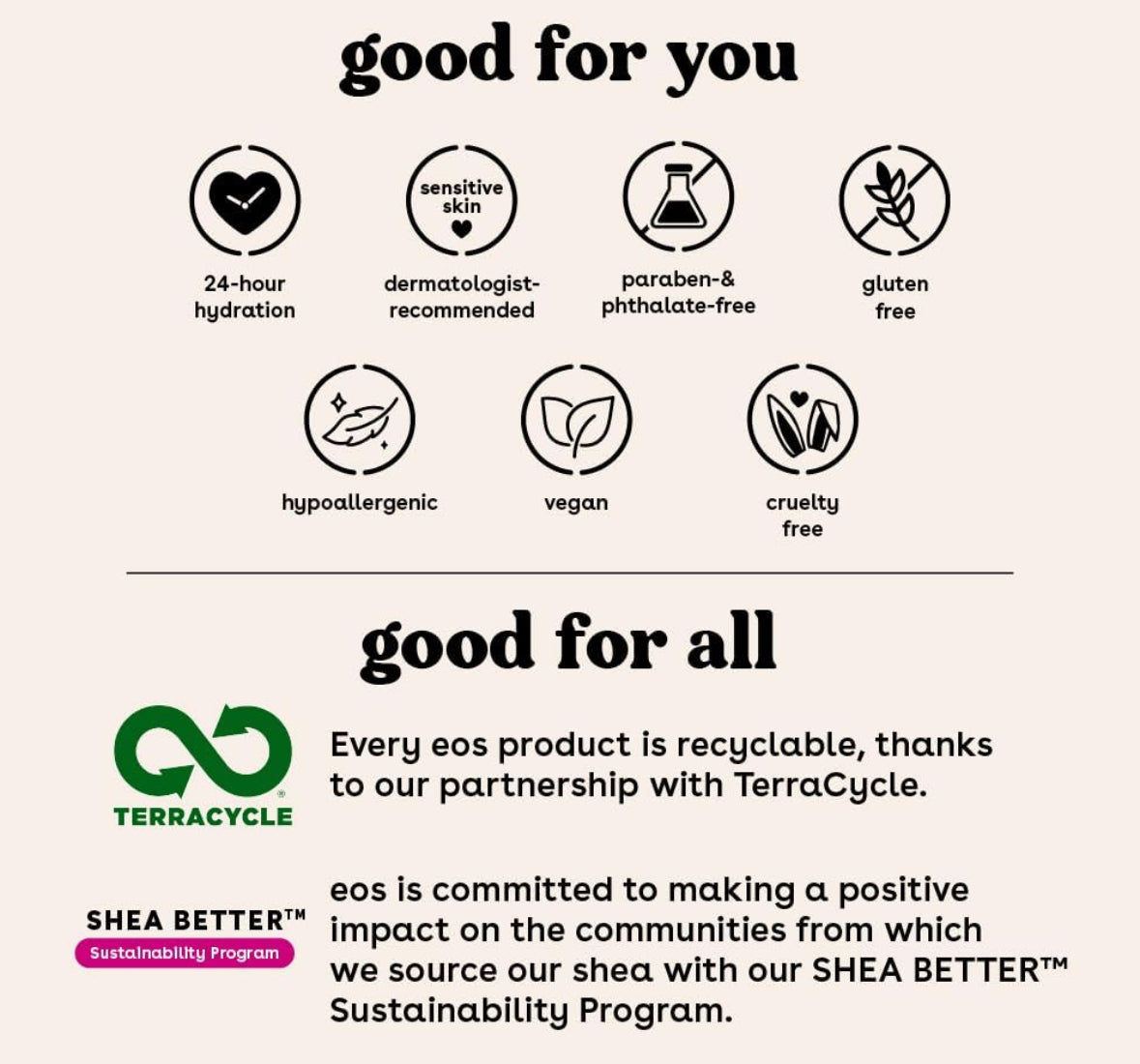 good for you

sensitive skin

24-hour hydration

dermatologist-recommended

paraben-& phthalate-free

gluten free

hypoallergenic

vegan

cruelty free

good for all

TERRACYCLE

Every eos product is recyclable, thanks to our partnership with TerraCycle.

SHEA BETTER™
Sustainability Program

eos is committed to making a positive impact on the communities from which we source our shea with our SHEA BETTER™ Sustainability Program.